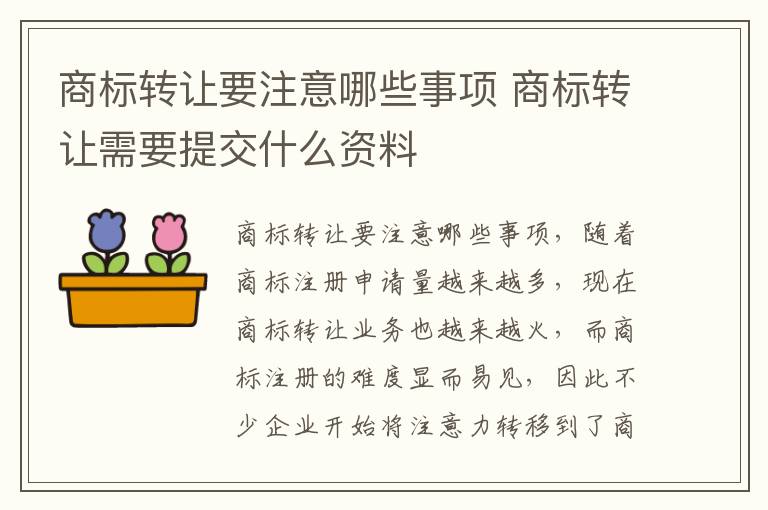 商标转让要注意哪些事项 商标转让需要提交什么资料

商标转让要注意哪些事项，随着商标注册申请量越来越多，现在商标转让业务也越来越火，而商标注册的难度显而易见，因此不少企业开始将注意力转移到了商